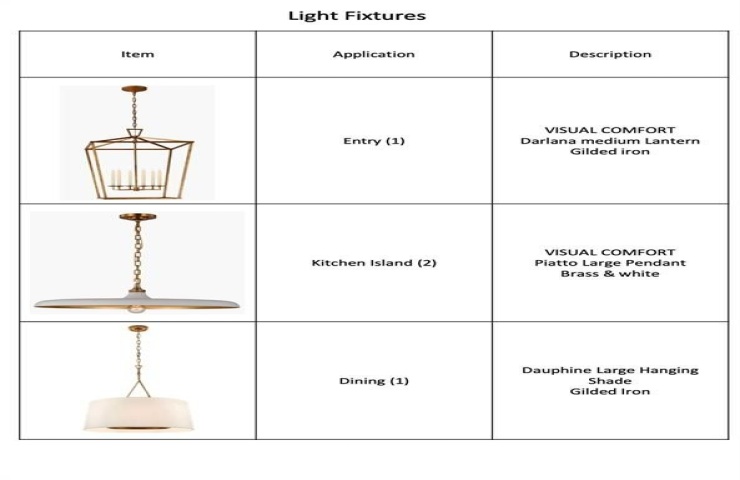 Light Fixtures

| Item | Application | Description |
|---|---|---|
|  | Entry (1) | VISUAL COMFORT Darlana medium Lantern Gilded iron |
|  | Kitchen Island (2) | VISUAL COMFORT Piatto Large Pendant Brass & white |
|  | Dining (1) | Dauphine Large Hanging Shade Gilded Iron |